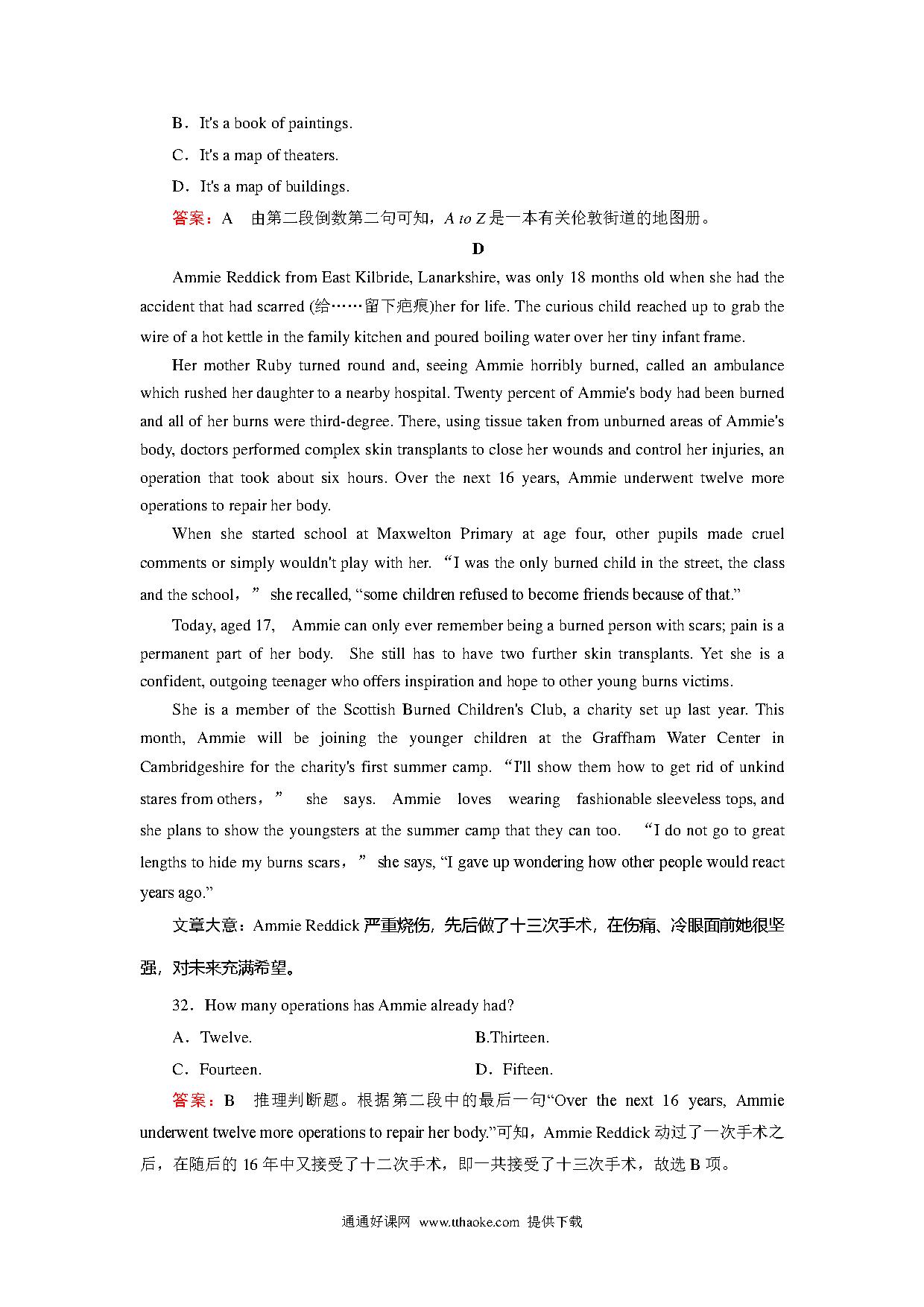 B．It's a book of paintings.

C．It's a map of theaters.

D．It's a map of buildings.

答案：A　由第二段倒数第二句可知，A to Z 是一本有关伦敦街道的地图册。

D

Ammie Reddick from East Kilbride, Lanarkshire, was only 18 months old when she had the accident that had scarred (给……留下疤痕)her for life. The curious child reached up to grab the wire of a hot kettle in the family kitchen and poured boiling water over her tiny infant frame.

Her mother Ruby turned round and, seeing Ammie horribly burned, called an ambulance which rushed her daughter to a nearby hospital. Twenty percent of Ammie's body had been burned and all of her burns were third-degree. There, using tissue taken from unburned areas of Ammie's body, doctors performed complex skin transplants to close her wounds and control her injuries, an operation that took about six hours. Over the next 16 years, Ammie underwent twelve more operations to repair her body.

When she started school at Maxwelton Primary at age four, other pupils made cruel comments or simply wouldn't play with her. “I was the only burned child in the street, the class and the school，” she recalled, “some children refused to become friends because of that.”

Today, aged 17, Ammie can only ever remember being a burned person with scars; pain is a permanent part of her body. She still has to have two further skin transplants. Yet she is a confident, outgoing teenager who offers inspiration and hope to other young burns victims.

She is a member of the Scottish Burned Children's Club, a charity set up last year. This month, Ammie will be joining the younger children at the Graffham Water Center in Cambridgeshire for the charity's first summer camp. “I'll show them how to get rid of unkind stares from others，” she says. Ammie loves wearing fashionable sleeveless tops, and she plans to show the youngsters at the summer camp that they can too. “I do not go to great lengths to hide my burns scars，” she says, “I gave up wondering how other people would react years ago.”

文章大意：Ammie Reddick 严重烧伤，先后做了十三次手术，在伤痛、冷眼面前她很坚强，对未来充满希望。

32．How many operations has Ammie already had?

A．Twelve.　　B.Thirteen.

C．Fourteen.　　D．Fifteen.

答案：B　推理判断题。根据第二段中的最后一句“Over the next 16 years, Ammie underwent twelve more operations to repair her body.”可知，Ammie Reddick 动过了一次手术之后，在随后的 16 年中又接受了十二次手术，即一共接受了十三次手术，故选 B 项。

通通好课网 www.tthaoke.com 提供下载